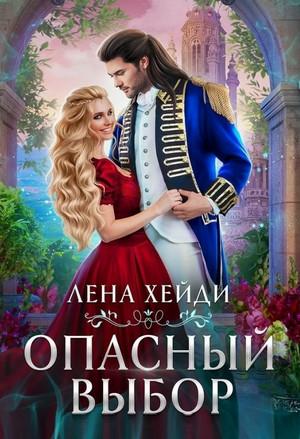 ЛЕНА ХЕЙДИ

ОПАСНЫЙ ВЫБОР